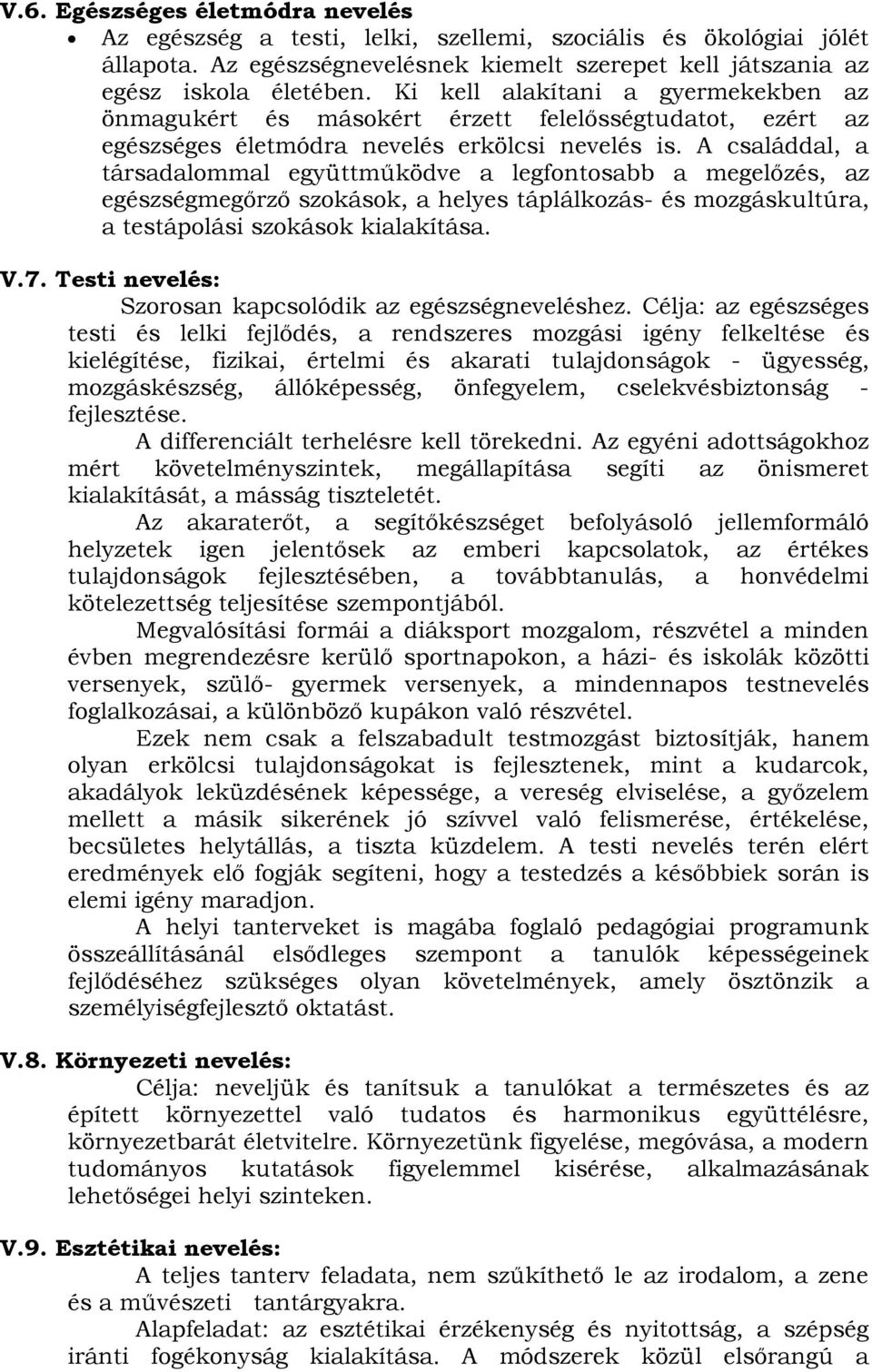 V.6. Egészséges életmódra nevelés

• Az egészség a testi, lelki, szellemi, szociális és ökológiai jólét állapota. Az egészségnevelésnek kiemelt szerepet kell játszania az egész iskola életében. Ki kell alakítani a gyermekekben az önmagukért és másokért érzett felelősségtudatot, ezért az egészséges életmódra nevelés erkölcsi nevelés is. A családdal, a társadalommal együttműködve a legfontosabb a megelőzés, az egészségmegőrző szokások, a helyes táplálkozás- és mozgáskultúra, a testápolási szokások kialakítása.

V.7. Testi nevelés:

Szorosan kapcsolódik az egészségneveléshez. Célja: az egészséges testi és lelki fejlődés, a rendszeres mozgási igény felkeltése és kielégítése, fizikai, értelmi és akarati tulajdonságok - ügyesség, mozgáskészség, állóképesség, önfegyelem, cselekvésbiztonság - fejlesztése.

A differenciált terhelésre kell törekedni. Az egyéni adottságokhoz mért követelményszintek, megállapítása segíti az önismeret kialakítását, a másság tiszteletét.

Az akaraterőt, a segítőkészséget befolyásoló jellemformáló helyzetek igen jelentősek az emberi kapcsolatok, az értékes tulajdonságok fejlesztésében, a továbbtanulás, a honvédelmi kötelezettség teljesítése szempontjából.

Megvalósítási formái a diáksport mozgalom, részvétel a minden évben megrendezésre kerülő sportnapokon, a házi- és iskolák közötti versenyek, szülő- gyermek versenyek, a mindennapos testnevelés foglalkozásai, a különböző kupákon való részvétel.

Ezek nem csak a felszabadult testmozgást biztosítják, hanem olyan erkölcsi tulajdonságokat is fejlesztenek, mint a kudarcok, akadályok leküzdésének képessége, a vereség elviselése, a győzelem mellett a másik sikerének jó szívvel való felismerése, értékelése, becsületes helytállás, a tiszta küzdelem. A testi nevelés terén elért eredmények elő fogják segíteni, hogy a testedzés a későbbiek során is elemi igény maradjon.

A helyi tanterveket is magába foglaló pedagógiai programunk összeállításánál elsődleges szempont a tanulók képességeinek fejlődéséhez szükséges olyan követelmények, amely ösztönzik a személyiségfejlesztő oktatást.

V.8. Környezeti nevelés:

Célja: neveljük és tanítsuk a tanulókat a természetes és az épített környezettel való tudatos és harmonikus együttélésre, környezetbarát életvitelre. Környezetünk figyelése, megóvása, a modern tudományos kutatások figyelemmel kisérése, alkalmazásának lehetőségei helyi szinteken.

V.9. Esztétikai nevelés:

A teljes tanterv feladata, nem szűkíthető le az irodalom, a zene és a művészeti tantárgyakra.

Alapfeladat: az esztétikai érzékenység és nyitottság, a szépség iránti fogékonyság kialakítása. A módszerek közül elsőrangú a